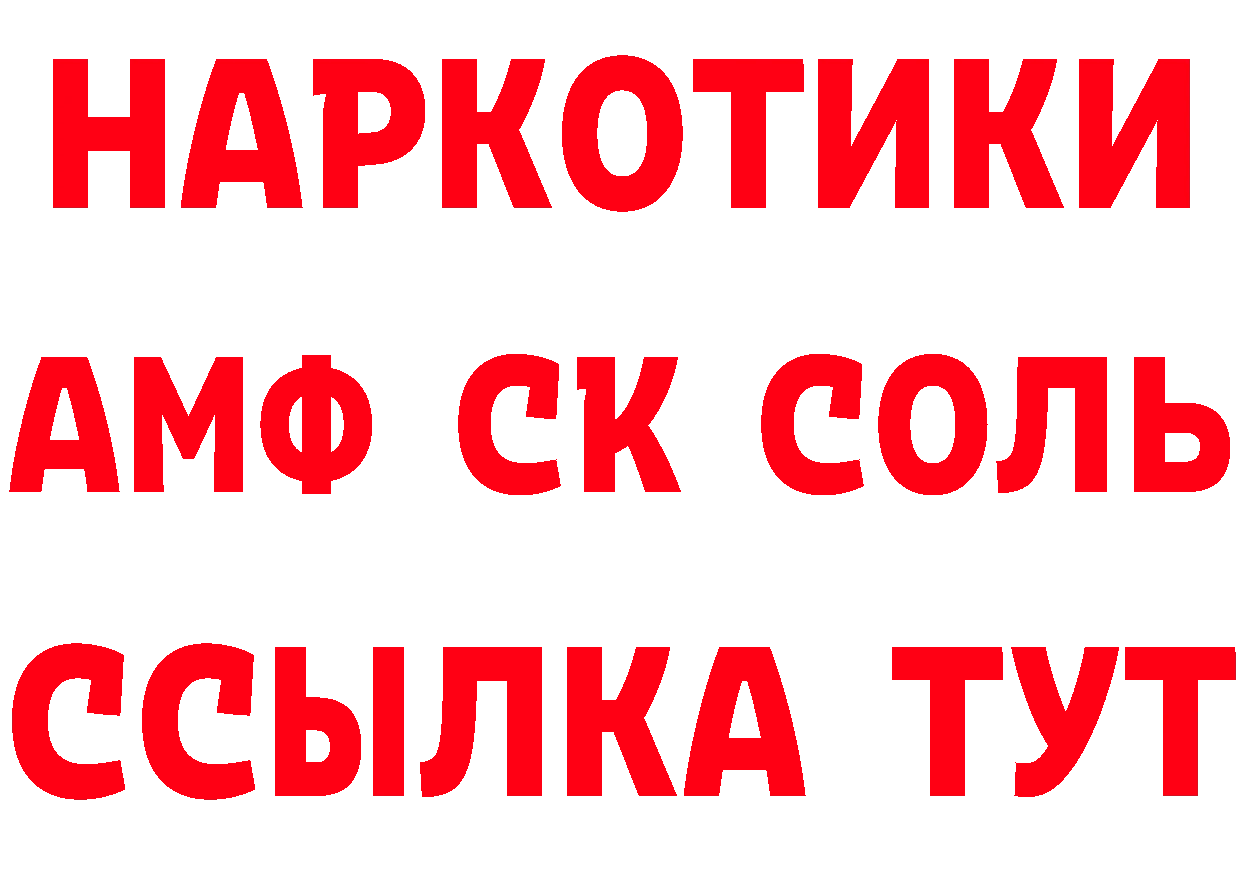 НАРКОТИКИ

АМФ СК СОЛЬ

ССЫЛКА ТУТ